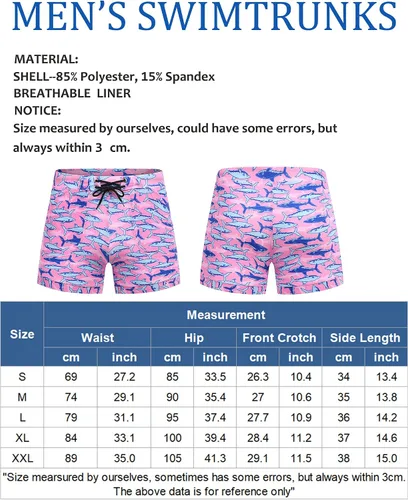 MEN'S SWIMTRUNKS

MATERIAL:
SHELL--85% Polyester, 15% Spandex
BREATHABLE LINER
NOTICE:
Size measured by ourselves, could have some errors, but always within 3 cm.

| Size | Measurement | | | | | | | |
|---|---|---|---|---|---|---|---|---|
| | Waist | | Hip | | Front Crotch | | Side Length | |
| | cm | inch | cm | inch | cm | inch | cm | inch |
| S | 69 | 27.2 | 85 | 33.5 | 26.3 | 10.4 | 34 | 13.4 |
| M | 74 | 29.1 | 90 | 35.4 | 27 | 10.6 | 35 | 13.8 |
| L | 79 | 31.1 | 95 | 37.4 | 27.7 | 10.9 | 36 | 14.2 |
| XL | 84 | 33.1 | 100 | 39.4 | 28.4 | 11.2 | 37 | 14.6 |
| XXL | 89 | 35.0 | 105 | 41.3 | 29.1 | 11.5 | 38 | 15.0 |

"Size mearsured by ourselves, sometimes has some errors, but always within 3cm. The above data is for reference only"